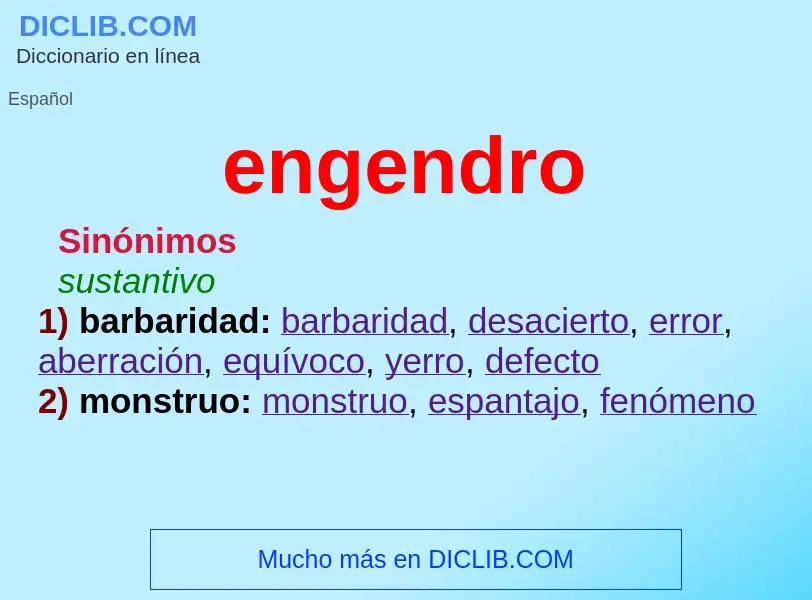 DICLIB.COM
Diccionario en línea

Español

engendro

Sinónimos
sustantivo
1) barbaridad: barbaridad, desacierto, error, aberración, equívoco, yerro, defecto
2) monstruo: monstruo, espantajo, fenómeno

Mucho más en DICLIB.COM